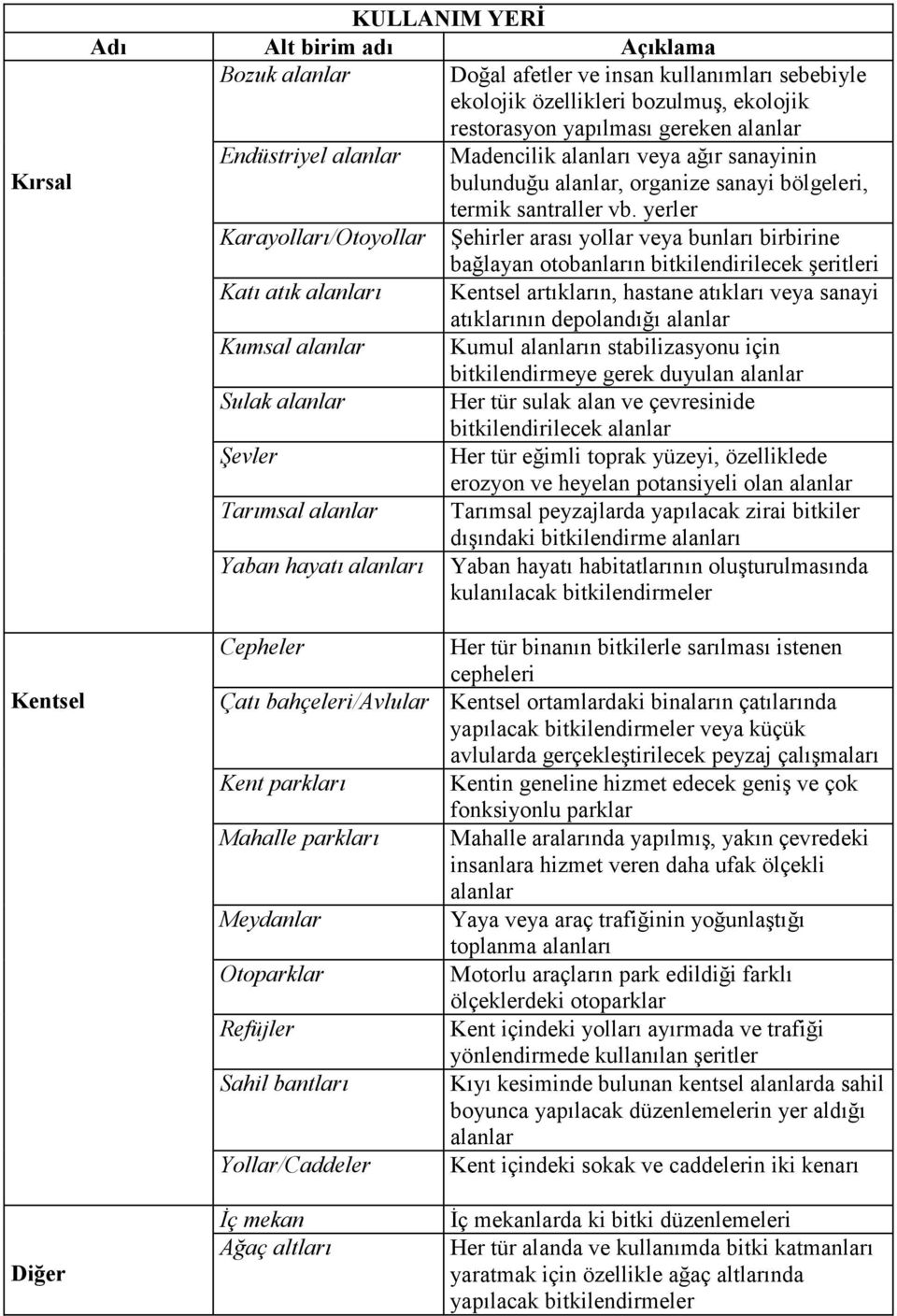 KULLANIM YERİ

| Adı | Alt birim adı | Açıklama |
|---|---|---|
| Kırsal | Bozuk alanlar | Doğal afetler ve insan kullanımları sebebiyle ekolojik özellikleri bozulmuş, ekolojik restorasyon yapılması gereken alanlar |
| | Endüstriyel alanlar | Madencilik alanları veya ağır sanayinin bulunduğu alanlar, organize sanayi bölgeleri, termik santraller vb. yerler |
| | Karayolları/Otoyollar | Şehirler arası yollar veya bunları birbirine bağlayan otobanların bitkilendirilecek şeritleri |
| | Katı atık alanları | Kentsel artıkların, hastane atıkları veya sanayi atıklarının depolandığı alanlar |
| | Kumsal alanlar | Kumul alanların stabilizasyonu için bitkilendirmeye gerek duyulan alanlar |
| | Sulak alanlar | Her tür sulak alan ve çevresinide bitkilendirilecek alanlar |
| | Şevler | Her tür eğimli toprak yüzeyi, özelliklede erozyon ve heyelan potansiyeli olan alanlar |
| | Tarımsal alanlar | Tarımsal peyzajlarda yapılacak zirai bitkiler dışındaki bitkilendirme alanları |
| | Yaban hayatı alanları | Yaban hayatı habitatlarının oluşturulmasında kulanılacak bitkilendirmeler |
| Kentsel | Cepheler | Her tür binanın bitkilerle sarılması istenen cepheleri |
| | Çatı bahçeleri/Avlular | Kentsel ortamlardaki binaların çatılarında yapılacak bitkilendirmeler veya küçük avlularda gerçekleştirilecek peyzaj çalışmaları |
| | Kent parkları | Kentin geneline hizmet edecek geniş ve çok fonksiyonlu parklar |
| | Mahalle parkları | Mahalle aralarında yapılmış, yakın çevredeki insanlara hizmet veren daha ufak ölçekli alanlar |
| | Meydanlar | Yaya veya araç trafiğinin yoğunlaştığı toplanma alanları |
| | Otoparklar | Motorlu araçların park edildiği farklı ölçeklerdeki otoparklar |
| | Refüjler | Kent içindeki yolları ayırmada ve trafiği yönlendirmede kullanılan şeritler |
| | Sahil bantları | Kıyı kesiminde bulunan kentsel alanlarda sahil boyunca yapılacak düzenlemelerin yer aldığı alanlar |
| | Yollar/Caddeler | Kent içindeki sokak ve caddelerin iki kenarı |
| Diğer | İç mekan | İç mekanlarda ki bitki düzenlemeleri |
| | Ağaç altları | Her tür alanda ve kullanımda bitki katmanları yaratmak için özellikle ağaç altlarında yapılacak bitkilendirmeler |